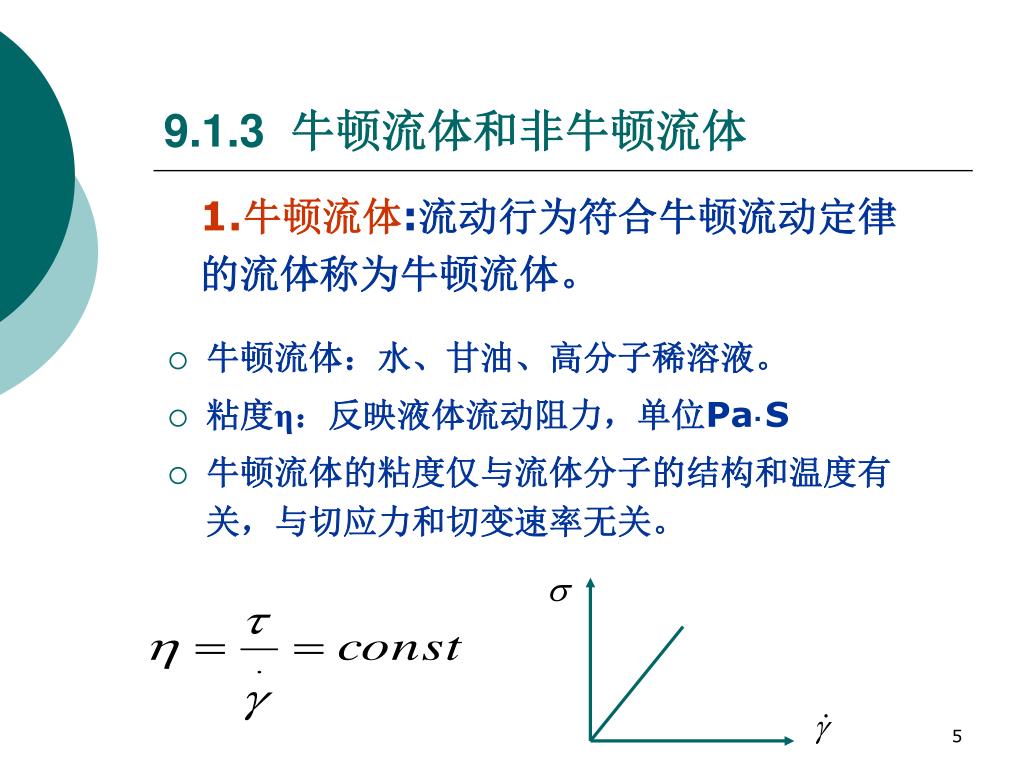 9.1.3 牛顿流体和非牛顿流体

1.牛顿流体:流动行为符合牛顿流动定律的流体称为牛顿流体。

○ 牛顿流体：水、甘油、高分子稀溶液。
○ 粘度η：反映液体流动阻力，单位Pa·S
○ 牛顿流体的粘度仅与流体分子的结构和温度有关，与切应力和切变速率无关。

$\eta = \frac{\tau}{\dot{\gamma}} = const$

$\sigma$

$\dot{\gamma}$

5